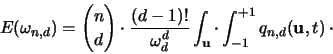 $E(\omega_{n,d}) = \binom{n}{d} \cdot \frac{(d-1)!}{\omega_d^d} \int_{\mathbf{u}} \cdot \int_{-1}^{+1} q_{n,d}(\mathbf{u}, t) \cdot$